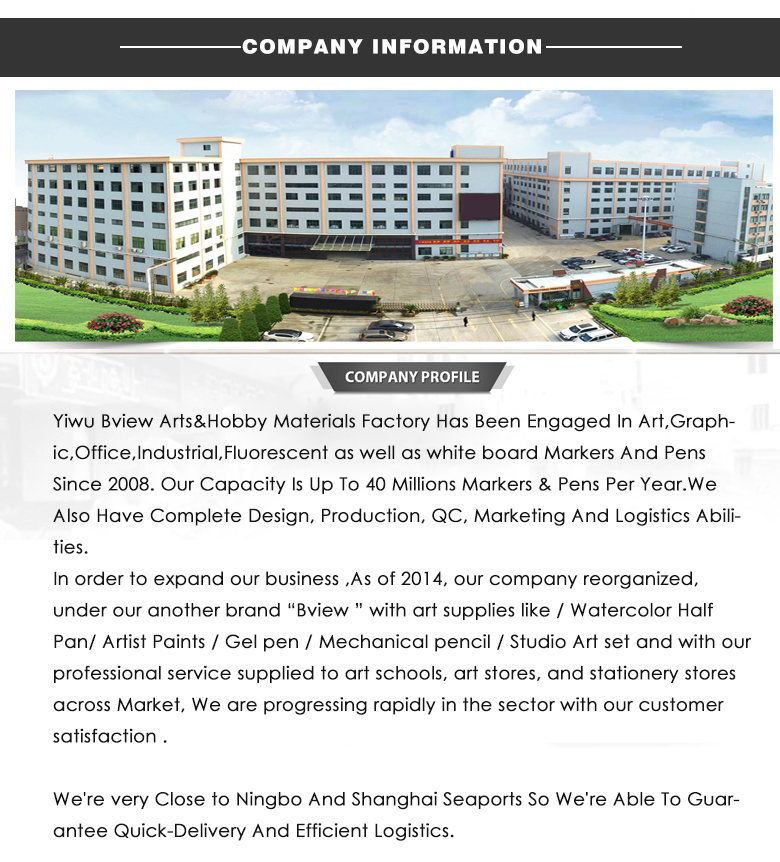 COMPANY INFORMATION

COMPANY PROFILE

Yiwu Bview Arts&Hobby Materials Factory Has Been Engaged In Art,Graphic,Office,Industrial,Fluorescent as well as white board Markers And Pens Since 2008. Our Capacity Is Up To 40 Millions Markers & Pens Per Year.We Also Have Complete Design, Production, QC, Marketing And Logistics Abilities.
In order to expand our business ,As of 2014, our company reorganized, under our another brand “Bview ” with art supplies like / Watercolor Half Pan/ Artist Paints / Gel pen / Mechanical pencil / Studio Art set and with our professional service supplied to art schools, art stores, and stationery stores across Market, We are progressing rapidly in the sector with our customer satisfaction .

We're very Close to Ningbo And Shanghai Seaports So We're Able To Guarantee Quick-Delivery And Efficient Logistics.